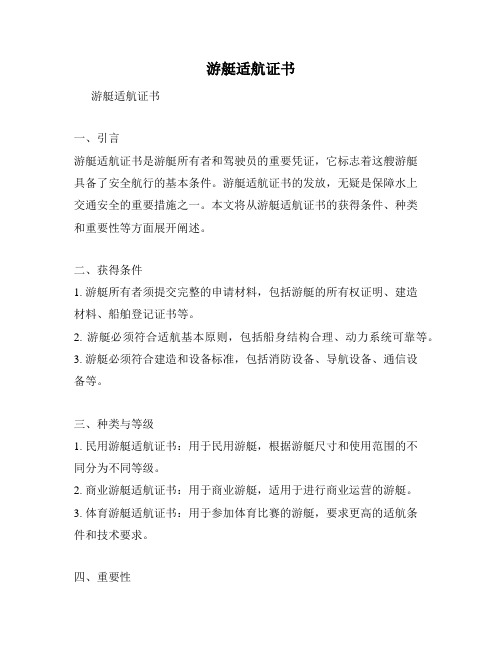 游艇适航证书

游艇适航证书

一、引言

游艇适航证书是游艇所有者和驾驶员的重要凭证，它标志着这艘游艇具备了安全航行的基本条件。游艇适航证书的发放，无疑是保障水上交通安全的重要措施之一。本文将从游艇适航证书的获得条件、种类和重要性等方面展开阐述。

二、获得条件

1. 游艇所有者须提交完整的申请材料，包括游艇的所有权证明、建造材料、船舶登记证书等。

2. 游艇必须符合适航基本原则，包括船身结构合理、动力系统可靠等。

3. 游艇必须符合建造和设备标准，包括消防设备、导航设备、通信设备等。

三、种类与等级

1. 民用游艇适航证书：用于民用游艇，根据游艇尺寸和使用范围的不同分为不同等级。

2. 商业游艇适航证书：用于商业游艇，适用于进行商业运营的游艇。

3. 体育游艇适航证书：用于参加体育比赛的游艇，要求更高的适航条件和技术要求。

四、重要性